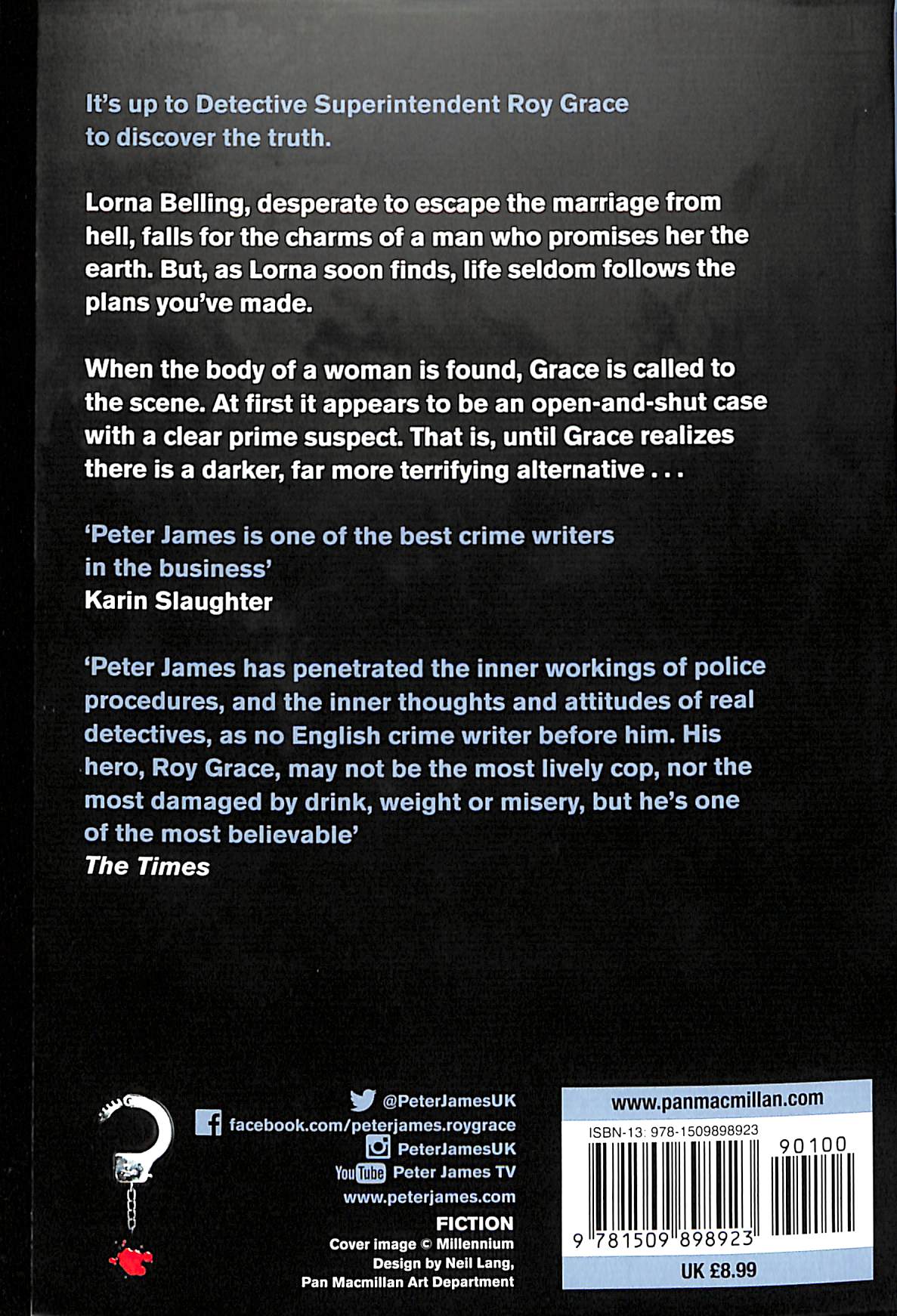 It's up to Detective Superintendent Roy Grace to discover the truth.

Lorna Belling, desperate to escape the marriage from hell, falls for the charms of a man who promises her the earth. But, as Lorna soon finds, life seldom follows the plans you've made.

When the body of a woman is found, Grace is called to the scene. At first it appears to be an open-and-shut case with a clear prime suspect. That is, until Grace realizes there is a darker, far more terrifying alternative . . .

'Peter James is one of the best crime writers in the business'
Karin Slaughter

'Peter James has penetrated the inner workings of police procedures, and the inner thoughts and attitudes of real detectives, as no English crime writer before him. His hero, Roy Grace, may not be the most lively cop, nor the most damaged by drink, weight or misery, but he's one of the most believable'
The Times

@PeterJamesUK
facebook.com/peterjames.roygrace
PeterJamesUK
YouTube Peter James TV
www.peterjames.com
FICTION
Cover image © Millennium
Design by Neil Lang,
Pan Macmillan Art Department

www.panmacmillan.com
ISBN-13: 978-1509898923
90100
9 781509 898923
UK £8.99